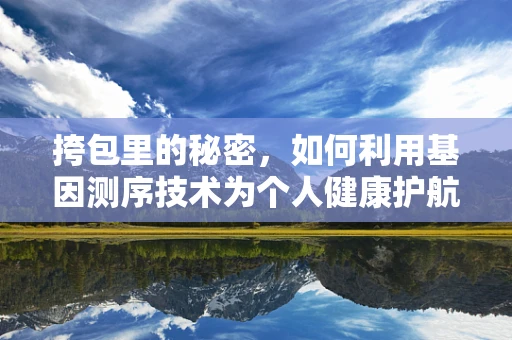 挎包里的秘密，如何利用基因测序技术为个人健康护航